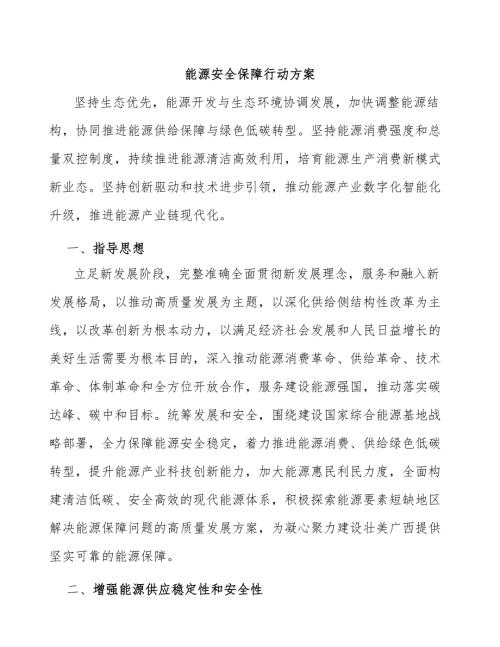 能源安全保障行动方案

坚持生态优先，能源开发与生态环境协调发展，加快调整能源结构，协同推进能源供给保障与绿色低碳转型。坚持能源消费强度和总量双控制度，持续推进能源清洁高效利用，培育能源生产消费新模式新业态。坚持创新驱动和技术进步引领，推动能源产业数字化智能化升级，推进能源产业链现代化。

一、指导思想

立足新发展阶段，完整准确全面贯彻新发展理念，服务和融入新发展格局，以推动高质量发展为主题，以深化供给侧结构性改革为主线，以改革创新为根本动力，以满足经济社会发展和人民日益增长的美好生活需要为根本目的，深入推动能源消费革命、供给革命、技术革命、体制革命和全方位开放合作，服务建设能源强国，推动落实碳达峰、碳中和目标。统筹发展和安全，围绕建设国家综合能源基地战略部署，全力保障能源安全稳定，着力推进能源消费、供给绿色低碳转型，提升能源产业科技创新能力，加大能源惠民利民力度，全面构建清洁低碳、安全高效的现代能源体系，积极探索能源要素短缺地区解决能源保障问题的高质量发展方案，为凝心聚力建设壮美广西提供坚实可靠的能源保障。

二、增强能源供应稳定性和安全性